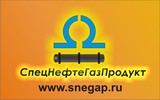 СпецНефтеГазПродукт
www.snegap.ru